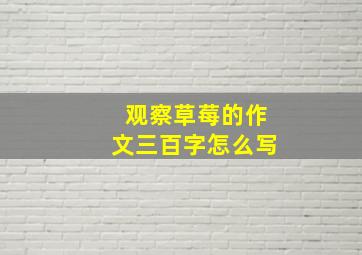 观察草莓的作文三百字怎么写